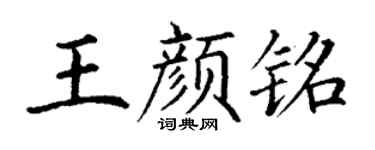 王颜铭

词典网